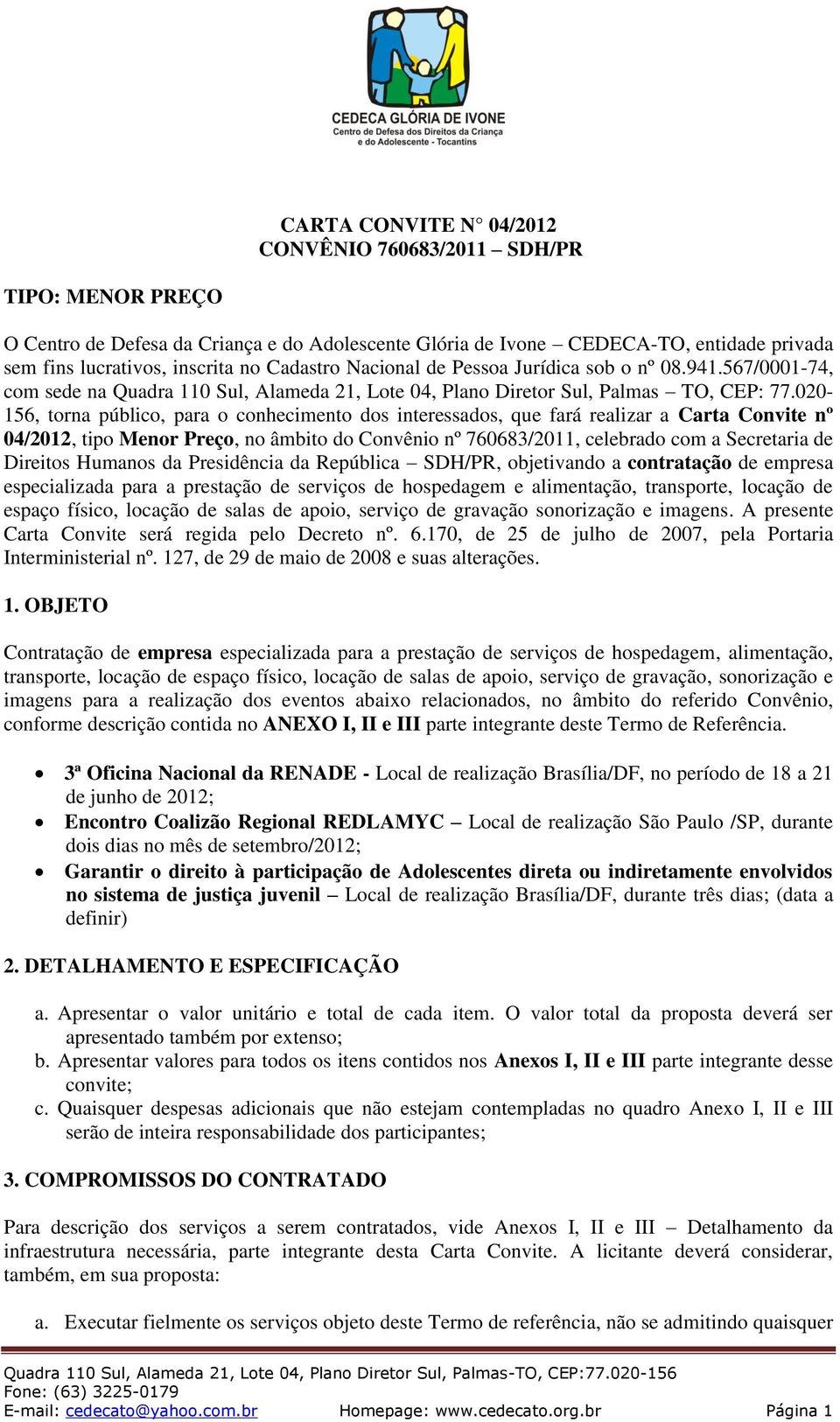 CEDECA GLÓRIA DE IVONE
Centro de Defesa dos Direitos da Criança e do Adolescente - Tocantins

CARTA CONVITE N° 04/2012
CONVÊNIO 760683/2011 – SDH/PR

TIPO: MENOR PREÇO

O Centro de Defesa da Criança e do Adolescente Glória de Ivone – CEDECA-TO, entidade privada sem fins lucrativos, inscrita no Cadastro Nacional de Pessoa Jurídica sob o nº 08.941.567/0001-74, com sede na Quadra 110 Sul, Alameda 21, Lote 04, Plano Diretor Sul, Palmas – TO, CEP: 77.020-156, torna público, para o conhecimento dos interessados, que fará realizar a Carta Convite nº 04/2012, tipo Menor Preço, no âmbito do Convênio nº 760683/2011, celebrado com a Secretaria de Direitos Humanos da Presidência da República – SDH/PR, objetivando a contratação de empresa especializada para a prestação de serviços de hospedagem e alimentação, transporte, locação de espaço físico, locação de salas de apoio, serviço de gravação sonorização e imagens. A presente Carta Convite será regida pelo Decreto nº. 6.170, de 25 de julho de 2007, pela Portaria Interministerial nº. 127, de 29 de maio de 2008 e suas alterações.

1. OBJETO

Contratação de empresa especializada para a prestação de serviços de hospedagem, alimentação, transporte, locação de espaço físico, locação de salas de apoio, serviço de gravação, sonorização e imagens para a realização dos eventos abaixo relacionados, no âmbito do referido Convênio, conforme descrição contida no ANEXO I, II e III parte integrante deste Termo de Referência.

• 3ª Oficina Nacional da RENADE - Local de realização Brasília/DF, no período de 18 a 21 de junho de 2012;
• Encontro Coalizão Regional REDLAMYC – Local de realização São Paulo /SP, durante dois dias no mês de setembro/2012;
• Garantir o direito à participação de Adolescentes direta ou indiretamente envolvidos no sistema de justiça juvenil – Local de realização Brasília/DF, durante três dias; (data a definir)

2. DETALHAMENTO E ESPECIFICAÇÃO

a. Apresentar o valor unitário e total de cada item. O valor total da proposta deverá ser apresentado também por extenso;
b. Apresentar valores para todos os itens contidos nos Anexos I, II e III parte integrante desse convite;
c. Quaisquer despesas adicionais que não estejam contempladas no quadro Anexo I, II e III serão de inteira responsabilidade dos participantes;

3. COMPROMISSOS DO CONTRATADO

Para descrição dos serviços a serem contratados, vide Anexos I, II e III – Detalhamento da infraestrutura necessária, parte integrante desta Carta Convite. A licitante deverá considerar, também, em sua proposta:

a. Executar fielmente os serviços objeto deste Termo de referência, não se admitindo quaisquer

Quadra 110 Sul, Alameda 21, Lote 04, Plano Diretor Sul, Palmas-TO, CEP:77.020-156
Fone: (63) 3225-0179
E-mail: cedecato@yahoo.com.br Homepage: www.cedecato.org.br Página 1